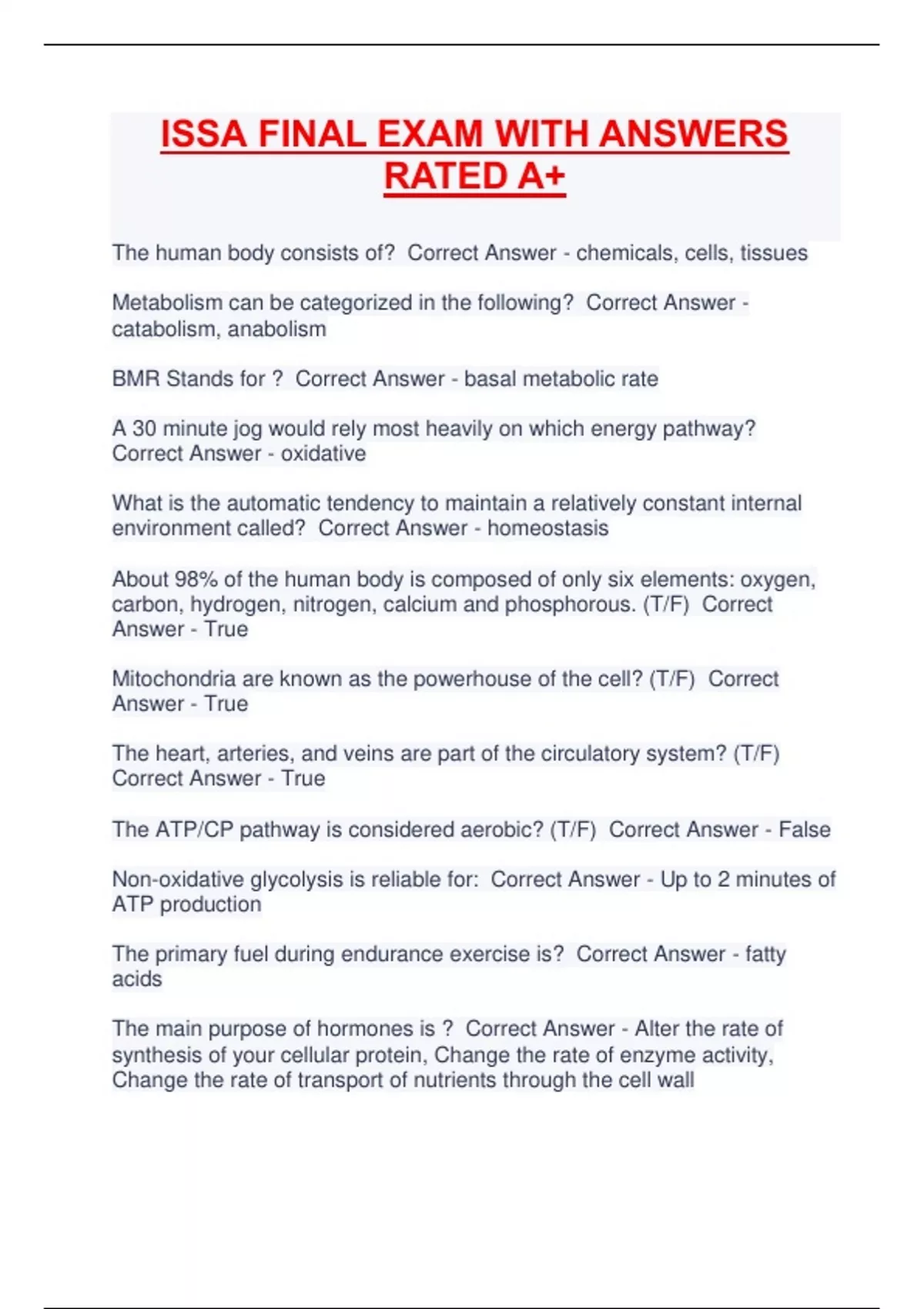 ISSA FINAL EXAM WITH ANSWERS RATED A+

The human body consists of? Correct Answer - chemicals, cells, tissues

Metabolism can be categorized in the following? Correct Answer - catabolism, anabolism

BMR Stands for ? Correct Answer - basal metabolic rate

A 30 minute jog would rely most heavily on which energy pathway? Correct Answer - oxidative

What is the automatic tendency to maintain a relatively constant internal environment called? Correct Answer - homeostasis

About 98% of the human body is composed of only six elements: oxygen, carbon, hydrogen, nitrogen, calcium and phosphorous. (T/F) Correct Answer - True

Mitochondria are known as the powerhouse of the cell? (T/F) Correct Answer - True

The heart, arteries, and veins are part of the circulatory system? (T/F) Correct Answer - True

The ATP/CP pathway is considered aerobic? (T/F) Correct Answer - False

Non-oxidative glycolysis is reliable for: Correct Answer - Up to 2 minutes of ATP production

The primary fuel during endurance exercise is? Correct Answer - fatty acids

The main purpose of hormones is ? Correct Answer - Alter the rate of synthesis of your cellular protein, Change the rate of enzyme activity, Change the rate of transport of nutrients through the cell wall